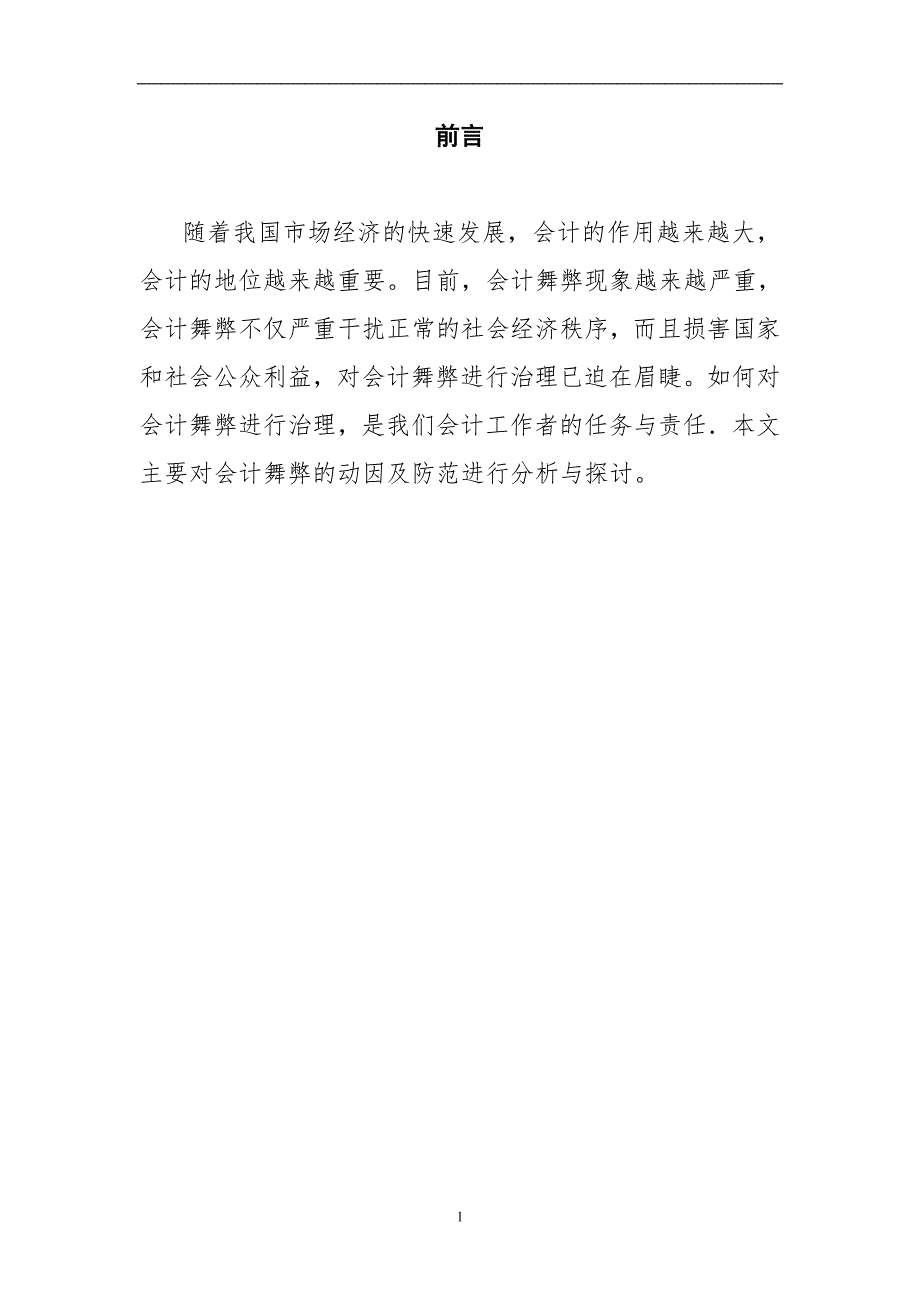 前言

随着我国市场经济的快速发展，会计的作用越来越大，会计的地位越来越重要。目前，会计舞弊现象越来越严重，会计舞弊不仅严重干扰正常的社会经济秩序，而且损害国家和社会公众利益，对会计舞弊进行治理已迫在眉睫。如何对会计舞弊进行治理，是我们会计工作者的任务与责任．本文主要对会计舞弊的动因及防范进行分析与探讨。

1